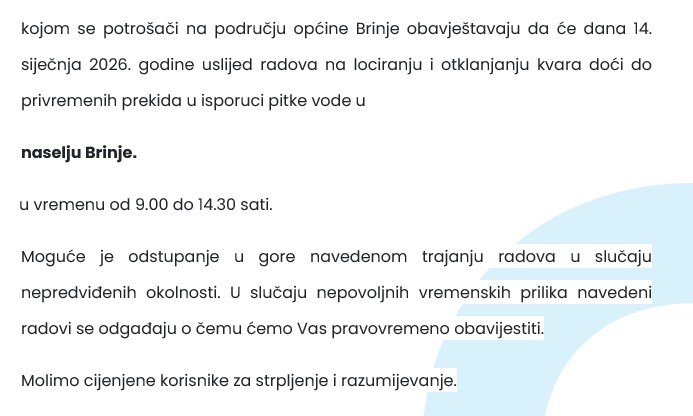 kojom se potrošači na području općine Brinje obavještavaju da će dana 14. siječnja 2026. godine uslijed radova na lociranju i otklanjanju kvara doći do privremenih prekida u isporuci pitke vode u

naselju Brinje.

u vremenu od 9.00 do 14.30 sati.

Moguće je odstupanje u gore navedenom trajanju radova u slučaju nepredviđenih okolnosti. U slučaju nepovoljnih vremenskih prilika navedeni radovi se odgađaju o čemu ćemo Vas pravovremeno obavijestiti.

Molimo cijenjene korisnike za strpljenje i razumijevanje.